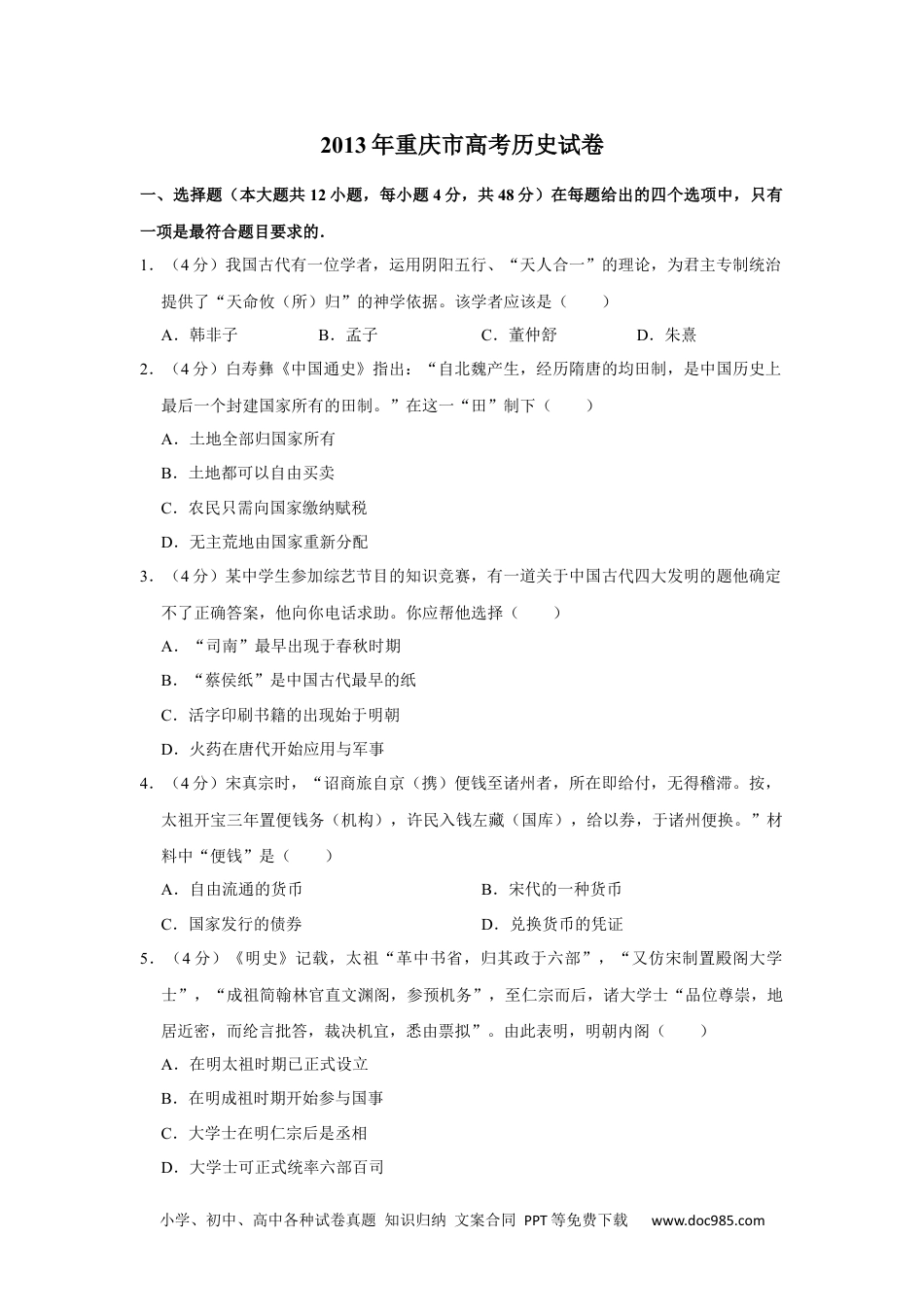 2013年重庆市高考历史试卷

一、选择题（本大题共12小题，每小题4分，共48分）在每题给出的四个选项中，只有一项是最符合题目要求的.

1．（4分）我国古代有一位学者，运用阴阳五行、“天人合一”的理论，为君主专制统治提供了“天命攸（所）归”的神学依据。该学者应该是（　　）

A．韩非子　　B．孟子　　C．董仲舒　　D．朱熹

2．（4分）白寿彝《中国通史》指出：“自北魏产生，经历隋唐的均田制，是中国历史上最后一个封建国家所有的田制。”在这一“田”制下（　　）

A．土地全部归国家所有

B．土地都可以自由买卖

C．农民只需向国家缴纳赋税

D．无主荒地由国家重新分配

3．（4分）某中学生参加综艺节目的知识竞赛，有一道关于中国古代四大发明的题他确定不了正确答案，他向你电话求助。你应帮他选择（　　）

A．“司南”最早出现于春秋时期

B．“蔡侯纸”是中国古代最早的纸

C．活字印刷书籍的出现始于明朝

D．火药在唐代开始应用与军事

4．（4分）宋真宗时，“诏商旅自京（携）便钱至诸州者，所在即给付，无得稽滞。按，太祖开宝三年置便钱务（机构），许民入钱左藏（国库），给以券，于诸州便换。”材料中“便钱”是（　　）

A．自由流通的货币　　B．宋代的一种货币

C．国家发行的债券　　D．兑换货币的凭证

5．（4分）《明史》记载，太祖“革中书省，归其政于六部”，“又仿宋制置殿阁大学士”，“成祖简翰林官直文渊阁，参预机务”，至仁宗而后，诸大学士“品位尊崇，地居近密，而纶言批答，裁决机宜，悉由票拟”。由此表明，明朝内阁（　　）

A．在明太祖时期已正式设立

B．在明成祖时期开始参与国事

C．大学士在明仁宗后是丞相

D．大学士可正式统率六部百司

小学、初中、高中各种试卷真题 知识归纳 文案合同 PPT等免费下载　www.doc985.com